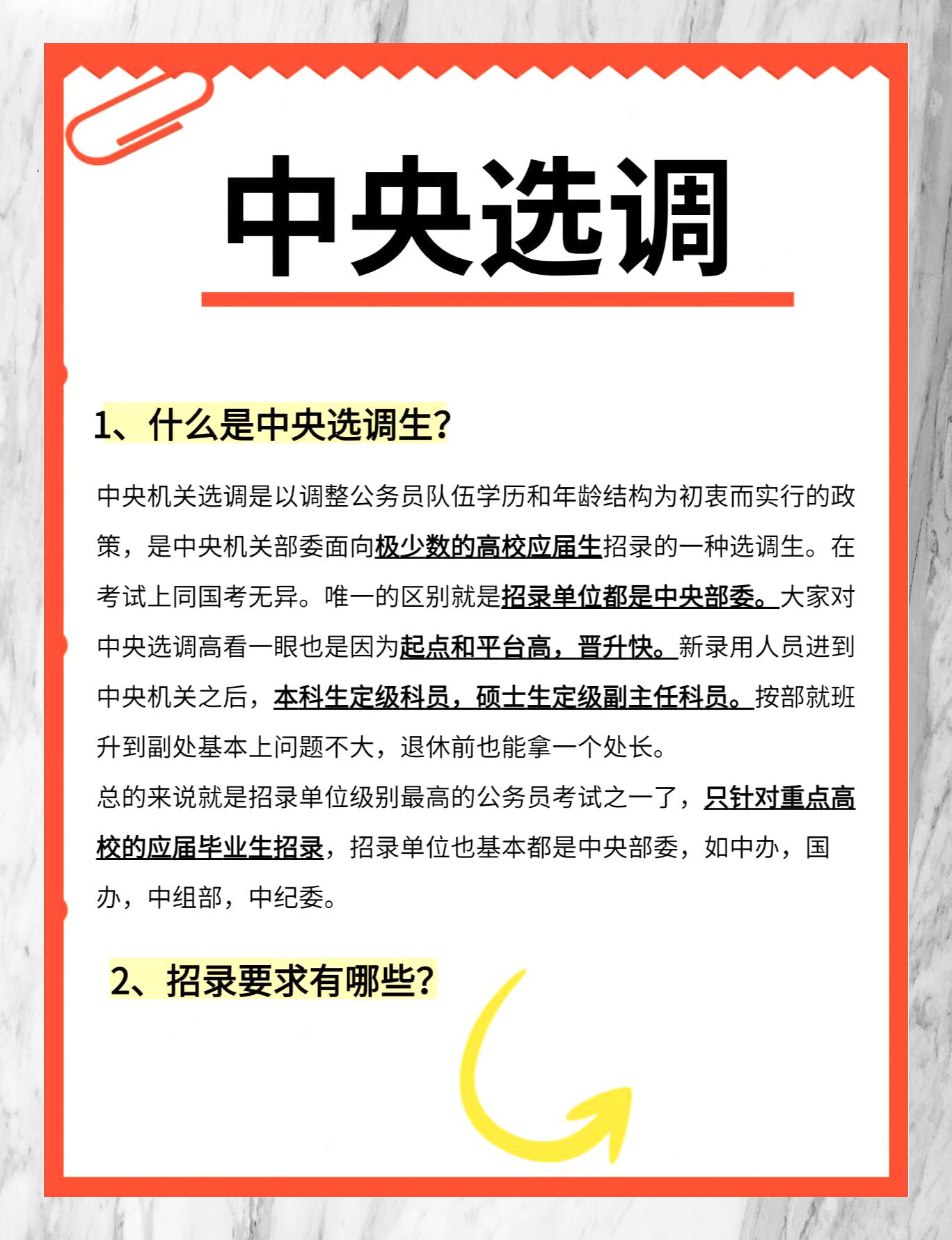 中央选调

1、什么是中央选调生?

中央机关选调是以调整公务员队伍学历和年龄结构为初衷而实行的政策，是中央机关部委面向极少数的高校应届生招录的一种选调生。在考试上同国考无异。唯一的区别就是招录单位都是中央部委。大家对中央选调高看一眼也是因为起点和平台高，晋升快。新录用人员进到中央机关之后，本科生定级科员，硕士生定级副主任科员。按部就班升到副处基本上问题不大，退休前也能拿一个处长。

总的来说就是招录单位级别最高的公务员考试之一了，只针对重点高校的应届毕业生招录，招录单位也基本都是中央部委，如中办，国办，中组部，中纪委。

2、招录要求有哪些?